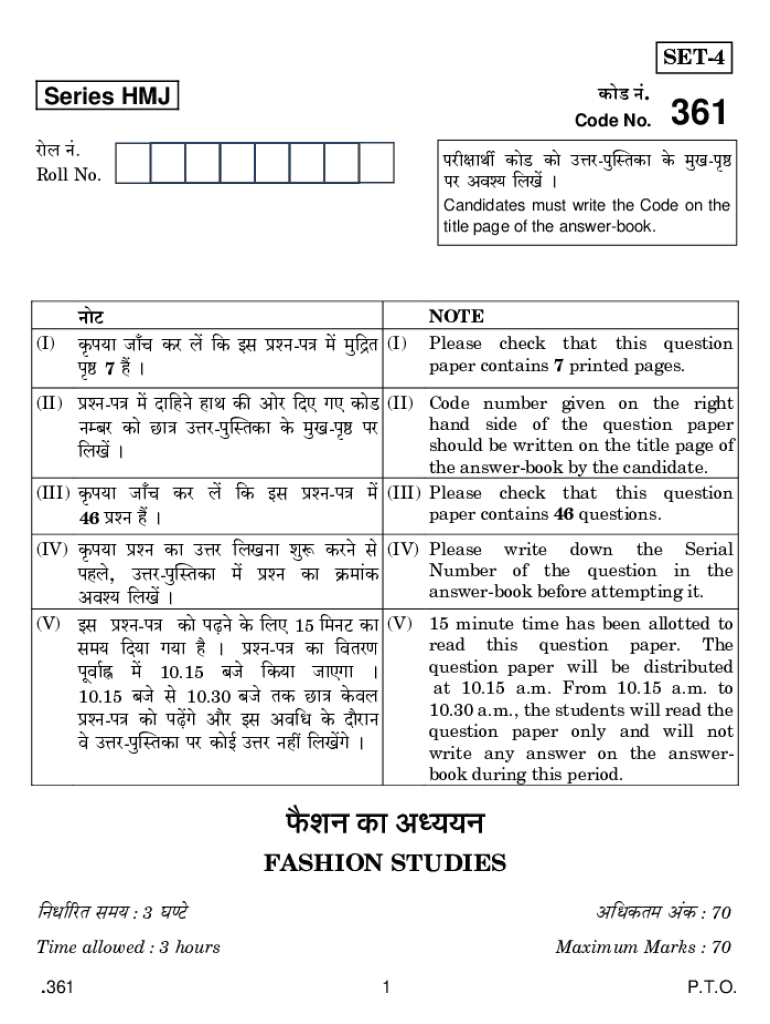 SET-4

Series HMJ

कोड नं.
Code No. 361

रोल नं.
Roll No.

परीक्षार्थी कोड को उत्तर-पुस्तिका के मुख-पृष्ठ पर अवश्य लिखें ।
Candidates must write the Code on the title page of the answer-book.

| | नोट | | NOTE |
|---|---|---|---|
| (I) | कृपया जाँच कर लें कि इस प्रश्न-पत्र में मुद्रित पृष्ठ 7 हैं । | (I) | Please check that this question paper contains 7 printed pages. |
| (II) | प्रश्न-पत्र में दाहिने हाथ की ओर दिए गए कोड नम्बर को छात्र उत्तर-पुस्तिका के मुख-पृष्ठ पर लिखें । | (II) | Code number given on the right hand side of the question paper should be written on the title page of the answer-book by the candidate. |
| (III) | कृपया जाँच कर लें कि इस प्रश्न-पत्र में 46 प्रश्न हैं । | (III) | Please check that this question paper contains 46 questions. |
| (IV) | कृपया प्रश्न का उत्तर लिखना शुरू करने से पहले, उत्तर-पुस्तिका में प्रश्न का क्रमांक अवश्य लिखें । | (IV) | Please write down the Serial Number of the question in the answer-book before attempting it. |
| (V) | इस प्रश्न-पत्र को पढ़ने के लिए 15 मिनट का समय दिया गया है । प्रश्न-पत्र का वितरण पूर्वाह्न में 10.15 बजे किया जाएगा । 10.15 बजे से 10.30 बजे तक छात्र केवल प्रश्न-पत्र को पढ़ेंगे और इस अवधि के दौरान वे उत्तर-पुस्तिका पर कोई उत्तर नहीं लिखेंगे । | (V) | 15 minute time has been allotted to read this question paper. The question paper will be distributed at 10.15 a.m. From 10.15 a.m. to 10.30 a.m., the students will read the question paper only and will not write any answer on the answer-book during this period. |

फैशन का अध्ययन
FASHION STUDIES

निर्धारित समय : 3 घण्टे
अधिकतम अंक : 70

Time allowed : 3 hours
Maximum Marks : 70

.361 1 P.T.O.